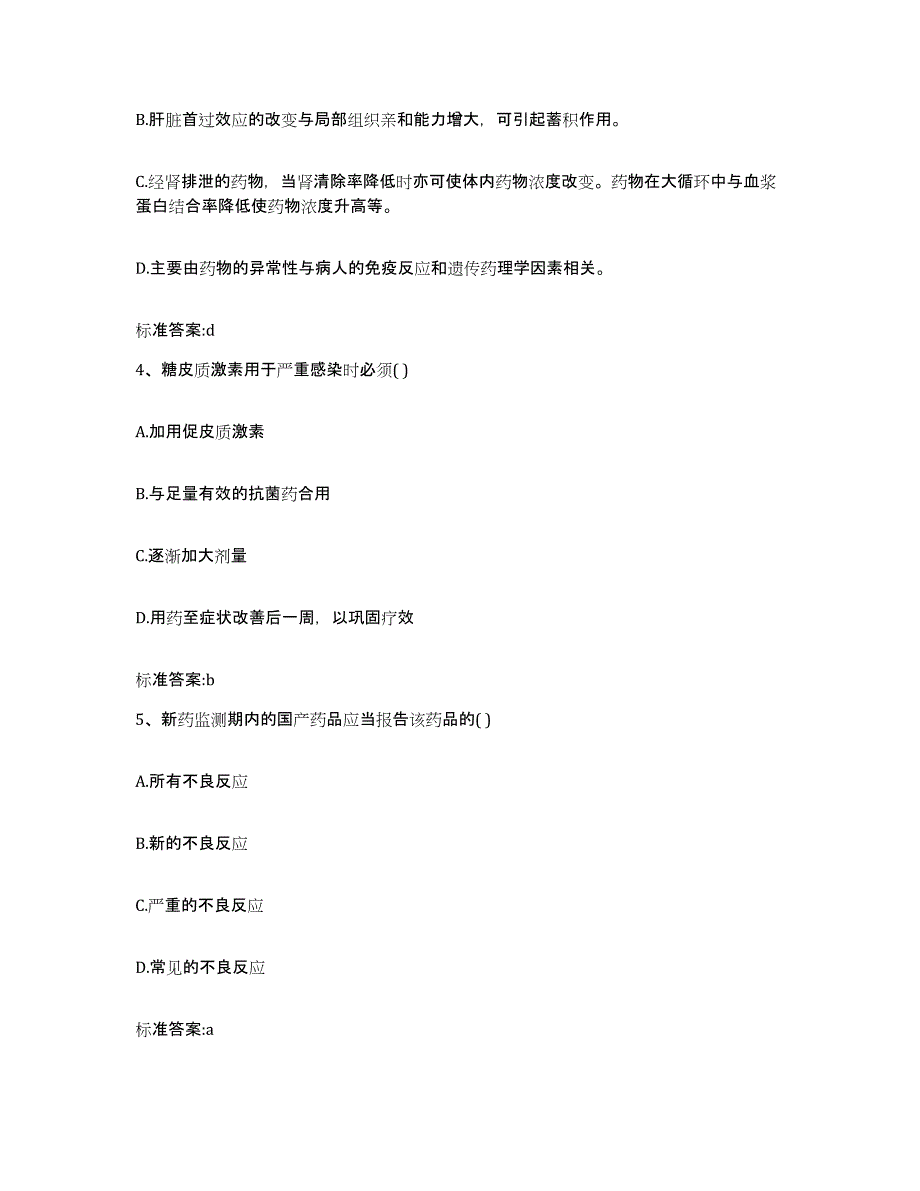 B.肝脏首过效应的改变与局部组织亲和能力增大，可引起蓄积作用。

C.经肾排泄的药物，当肾清除率降低时亦可使体内药物浓度改变。药物在大循环中与血浆蛋白结合率降低使药物浓度升高等。

D.主要由药物的异常性与病人的免疫反应和遗传药理学因素相关。

标准答案:d

4、糖皮质激素用于严重感染时必须( )

A.加用促皮质激素

B.与足量有效的抗菌药合用

C.逐渐加大剂量

D.用药至症状改善后一周，以巩固疗效

标准答案:b

5、新药监测期内的国产药品应当报告该药品的( )

A.所有不良反应

B.新的不良反应

C.严重的不良反应

D.常见的不良反应

标准答案:a